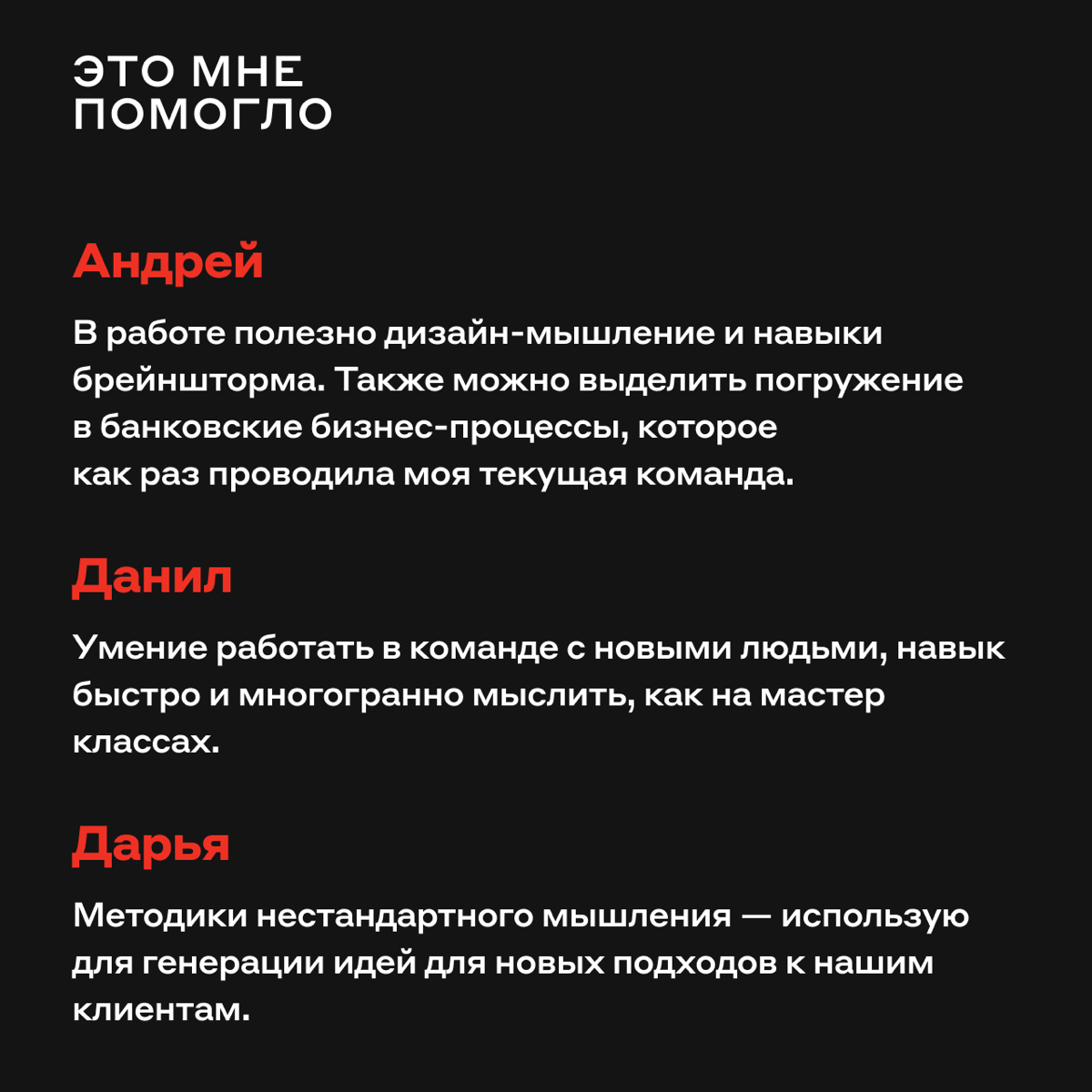 ЭТО МНЕ ПОМОГЛО

Андрей

В работе полезно дизайн-мышление и навыки брейншторма. Также можно выделить погружение в банковские бизнес-процессы, которое как раз проводила моя текущая команда.

Данил

Умение работать в команде с новыми людьми, навык быстро и многогранно мыслить, как на мастер классах.

Дарья

Методики нестандартного мышления — использую для генерации идей для новых подходов к нашим клиентам.